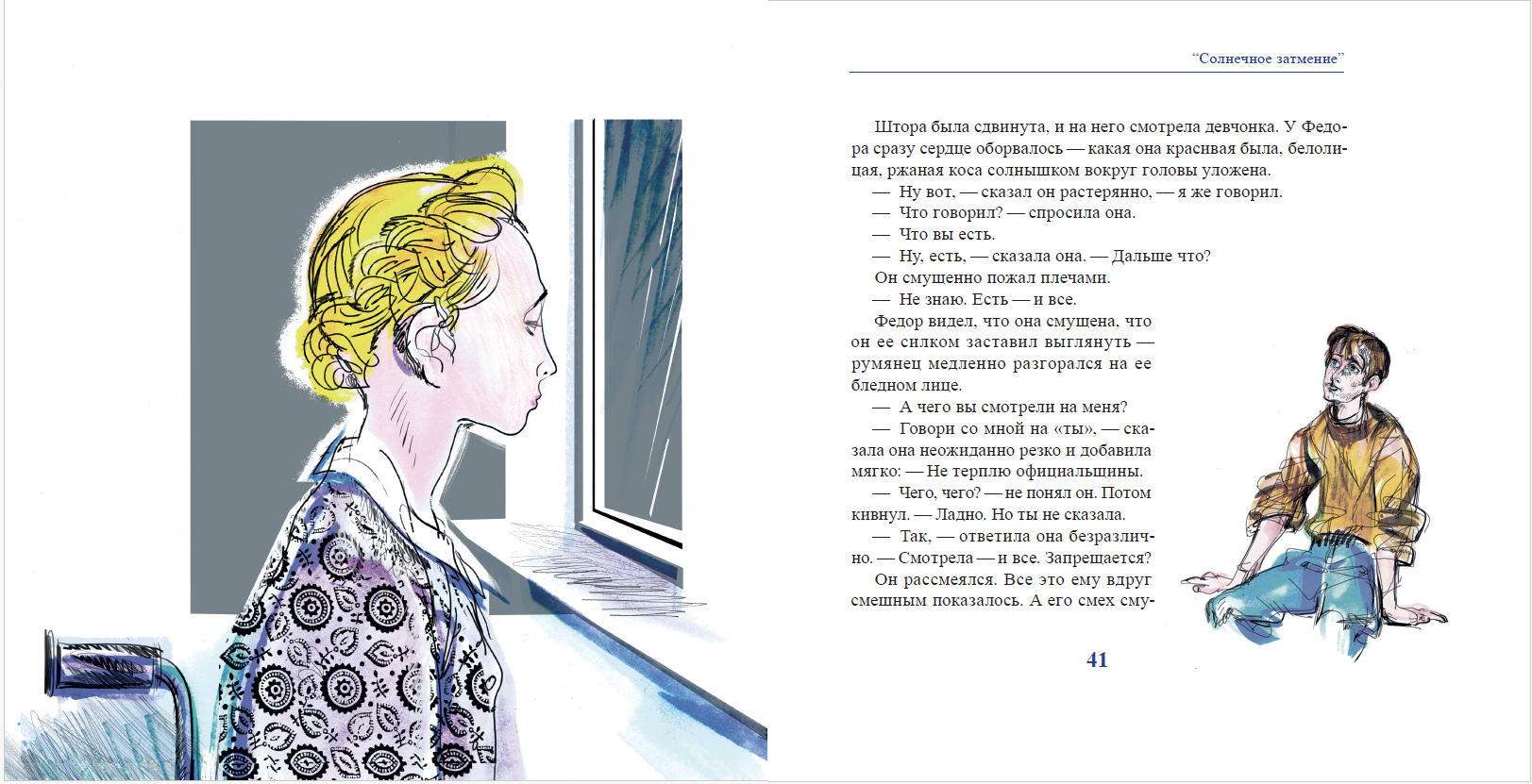 “Солнечное затмение”

Штора была сдвинута, и на него смотрела девчонка. У Федора сразу сердце оборвалось — какая она красивая была, белолицая, ржаная коса солнышком вокруг головы уложена.

— Ну вот, — сказал он растерянно, — я же говорил.

— Что говорил? — спросила она.

— Что вы есть.

— Ну, есть, — сказала она. — Дальше что?

Он смущенно пожал плечами.

— Не знаю. Есть — и все.

Федор видел, что она смущена, что он ее силком заставил выглянуть — румянец медленно разгорался на ее бледном лице.

— А чего вы смотрели на меня?

— Говори со мной на «ты», — сказала она неожиданно резко и добавила мягко: — Не терплю официальщины.

— Чего, чего? — не понял он. Потом кивнул. — Ладно. Но ты не сказала.

— Так, — ответила она безразлично. — Смотрела — и все. Запрещается?

Он рассмеялся. Все это ему вдруг смешным показалось. А его смех сму-

41